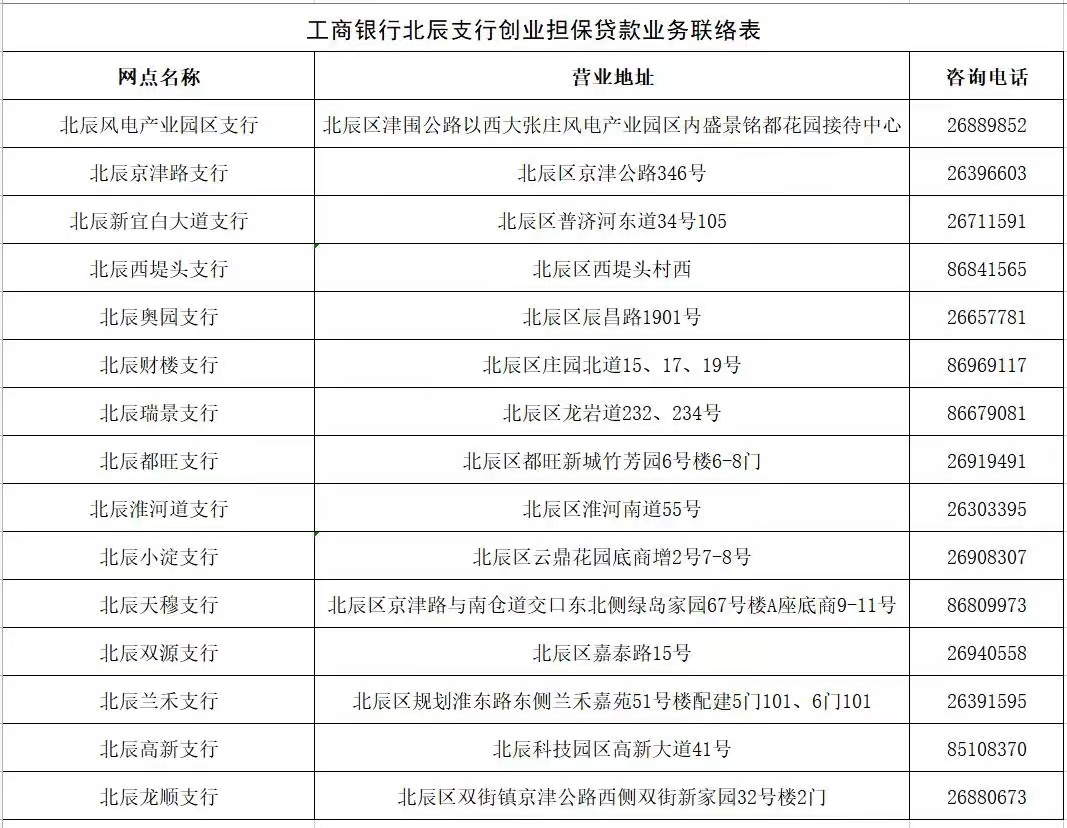 工商银行北辰支行创业担保贷款业务联络表

| 网点名称 | 营业地址 | 咨询电话 |
|---|---|---|
| 北辰风电产业园区支行 | 北辰区津围公路以西大张庄风电产业园区内盛景铭都花园接待中心 | 26889852 |
| 北辰京津路支行 | 北辰区京津公路346号 | 26396603 |
| 北辰新宜白大道支行 | 北辰区普济河东道34号105 | 26711591 |
| 北辰西堤头支行 | 北辰区西堤头村西 | 86841565 |
| 北辰奥园支行 | 北辰区辰昌路1901号 | 26657781 |
| 北辰财楼支行 | 北辰区庄园北道15、17、19号 | 86969117 |
| 北辰瑞景支行 | 北辰区龙岩道232、234号 | 86679081 |
| 北辰都旺支行 | 北辰区都旺新城竹芳园6号楼6-8门 | 26919491 |
| 北辰淮河道支行 | 北辰区淮河南道55号 | 26303395 |
| 北辰小淀支行 | 北辰区云鼎花园底商增2号7-8号 | 26908307 |
| 北辰天穆支行 | 北辰区京津路与南仓道交口东北侧绿岛家园67号楼A座底商9-11号 | 86809973 |
| 北辰双源支行 | 北辰区嘉泰路15号 | 26940558 |
| 北辰兰禾支行 | 北辰区规划淮东路东侧兰禾嘉苑51号楼配建5门101、6门101 | 26391595 |
| 北辰高新支行 | 北辰科技园区高新大道41号 | 85108370 |
| 北辰龙顺支行 | 北辰区双街镇京津公路西侧双街新家园32号楼2门 | 26880673 |